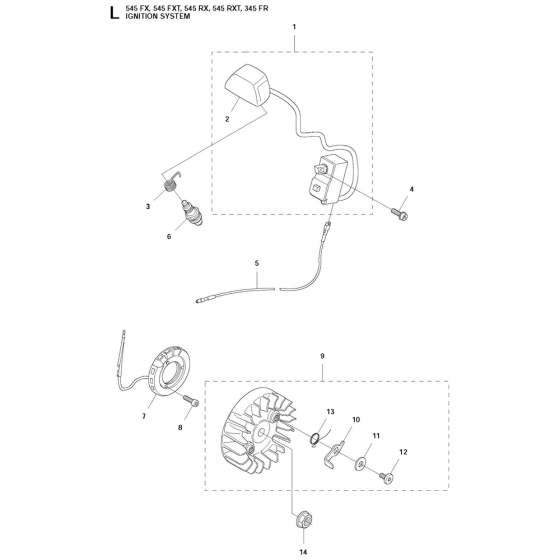 L 545 FX, 545 FXT, 545 RX, 545 RXT, 345 FR
IGNITION SYSTEM

1
2
3
4
6
5
9
7
8
13
10
11
12
14